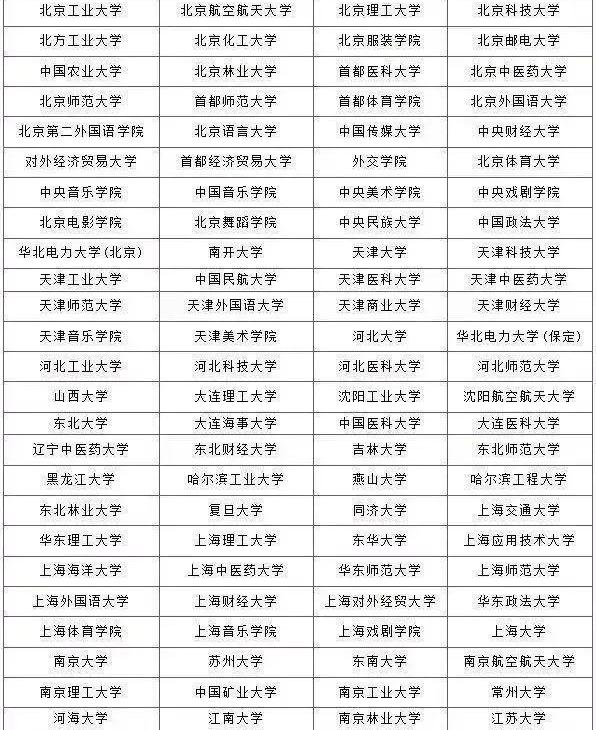 | 北京工业大学 | 北京航空航天大学 | 北京理工大学 | 北京科技大学 |
|---|---|---|---|
| 北方工业大学 | 北京化工大学 | 北京服装学院 | 北京邮电大学 |
| 中国农业大学 | 北京林业大学 | 首都医科大学 | 北京中医药大学 |
| 北京师范大学 | 首都师范大学 | 首都体育学院 | 北京外国语大学 |
| 北京第二外国语学院 | 北京语言大学 | 中国传媒大学 | 中央财经大学 |
| 对外经济贸易大学 | 首都经济贸易大学 | 外交学院 | 北京体育大学 |
| 中央音乐学院 | 中国音乐学院 | 中央美术学院 | 中央戏剧学院 |
| 北京电影学院 | 北京舞蹈学院 | 中央民族大学 | 中国政法大学 |
| 华北电力大学（北京） | 南开大学 | 天津大学 | 天津科技大学 |
| 天津工业大学 | 中国民航大学 | 天津医科大学 | 天津中医药大学 |
| 天津师范大学 | 天津外国语大学 | 天津商业大学 | 天津财经大学 |
| 天津音乐学院 | 天津美术学院 | 河北大学 | 华北电力大学（保定） |
| 河北工业大学 | 河北科技大学 | 河北医科大学 | 河北师范大学 |
| 山西大学 | 大连理工大学 | 沈阳工业大学 | 沈阳航空航天大学 |
| 东北大学 | 大连海事大学 | 中国医科大学 | 大连医科大学 |
| 辽宁中医药大学 | 东北财经大学 | 吉林大学 | 东北师范大学 |
| 黑龙江大学 | 哈尔滨工业大学 | 燕山大学 | 哈尔滨工程大学 |
| 东北林业大学 | 复旦大学 | 同济大学 | 上海交通大学 |
| 华东理工大学 | 上海理工大学 | 东华大学 | 上海应用技术大学 |
| 上海海洋大学 | 上海中医药大学 | 华东师范大学 | 上海师范大学 |
| 上海外国语大学 | 上海财经大学 | 上海对外经贸大学 | 华东政法大学 |
| 上海体育学院 | 上海音乐学院 | 上海戏剧学院 | 上海大学 |
| 南京大学 | 苏州大学 | 东南大学 | 南京航空航天大学 |
| 南京理工大学 | 中国矿业大学 | 南京工业大学 | 常州大学 |
| 河海大学 | 江南大学 | 南京林业大学 | 江苏大学 |